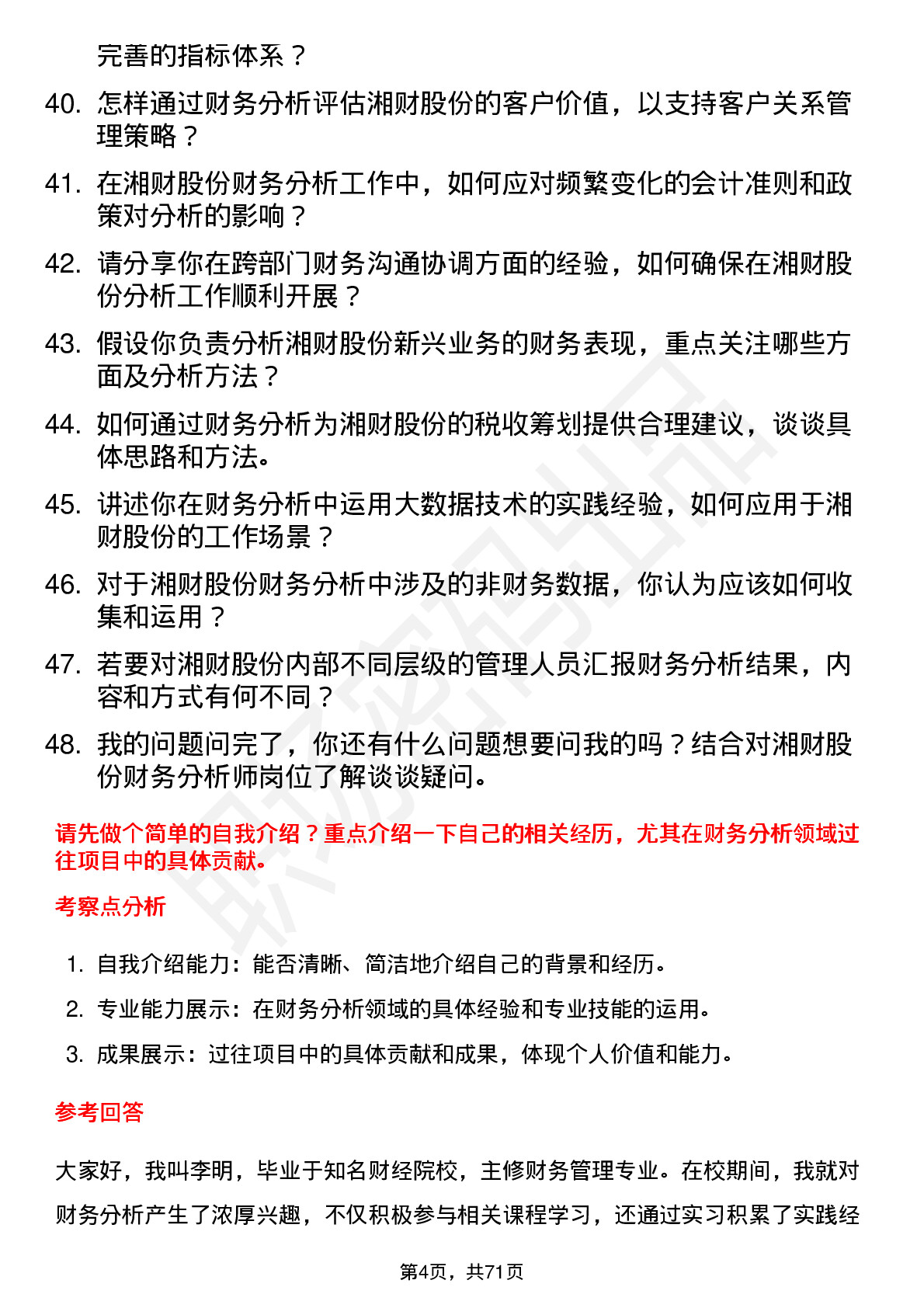 完善的指标体系？

40. 怎样通过财务分析评估湘财股份的客户价值，以支持客户关系管理策略？

41. 在湘财股份财务分析工作中，如何应对频繁变化的会计准则和政策对分析的影响？

42. 请分享你在跨部门财务沟通协调方面的经验，如何确保在湘财股份分析工作顺利开展？

43. 假设你负责分析湘财股份新兴业务的财务表现，重点关注哪些方面及分析方法？

44. 如何通过财务分析为湘财股份的税收筹划提供合理建议，谈谈具体思路和方法。

45. 讲述你在财务分析中运用大数据技术的实践经验，如何应用于湘财股份的工作场景？

46. 对于湘财股份财务分析中涉及的非财务数据，你认为应该如何收集和运用？

47. 若要对湘财股份内部不同层级的管理人员汇报财务分析结果，内容和方式有何不同？

48. 我的问题问完了，你还有什么问题想要问我的吗？结合对湘财股份财务分析师岗位了解谈谈疑问。

请先做个简单的自我介绍？重点介绍一下自己的相关经历，尤其在财务分析领域过往项目中的具体贡献。

考察点分析

1. 自我介绍能力：能否清晰、简洁地介绍自己的背景和经历。
2. 专业能力展示：在财务分析领域的具体经验和专业技能的运用。
3. 成果展示：过往项目中的具体贡献和成果，体现个人价值和能力。

参考回答

大家好，我叫李明，毕业于知名财经院校，主修财务管理专业。在校期间，我就对财务分析产生了浓厚兴趣，不仅积极参与相关课程学习，还通过实习积累了实践经

第4页，共71页